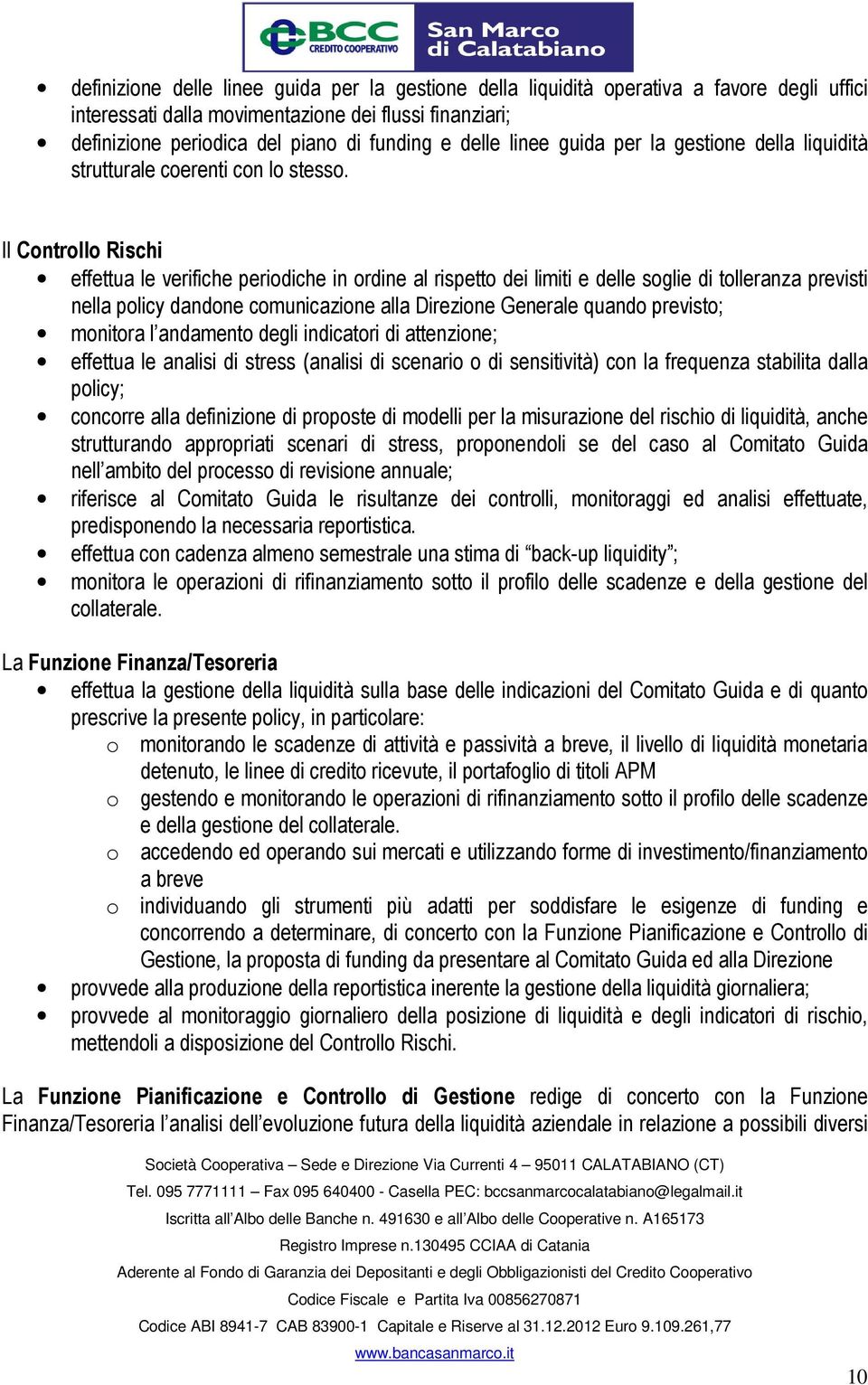 BCC CREDITO COOPERATIVO San Marco di Calatabiano

• definizione delle linee guida per la gestione della liquidità operativa a favore degli uffici interessati dalla movimentazione dei flussi finanziari;
• definizione periodica del piano di funding e delle linee guida per la gestione della liquidità strutturale coerenti con lo stesso.

Il Controllo Rischi
• effettua le verifiche periodiche in ordine al rispetto dei limiti e delle soglie di tolleranza previsti nella policy dandone comunicazione alla Direzione Generale quando previsto;
• monitora l'andamento degli indicatori di attenzione;
• effettua le analisi di stress (analisi di scenario o di sensitività) con la frequenza stabilita dalla policy;
• concorre alla definizione di proposte di modelli per la misurazione del rischio di liquidità, anche strutturando appropriati scenari di stress, proponendoli se del caso al Comitato Guida nell'ambito del processo di revisione annuale;
• riferisce al Comitato Guida le risultanze dei controlli, monitoraggi ed analisi effettuate, predisponendo la necessaria reportistica.
• effettua con cadenza almeno semestrale una stima di "back-up liquidity";
• monitora le operazioni di rifinanziamento sotto il profilo delle scadenze e della gestione del collaterale.

La Funzione Finanza/Tesoreria
• effettua la gestione della liquidità sulla base delle indicazioni del Comitato Guida e di quanto prescrive la presente policy, in particolare:
o monitorando le scadenze di attività e passività a breve, il livello di liquidità monetaria detenuto, le linee di credito ricevute, il portafoglio di titoli APM
o gestendo e monitorando le operazioni di rifinanziamento sotto il profilo delle scadenze e della gestione del collaterale.
o accedendo ed operando sui mercati e utilizzando forme di investimento/finanziamento a breve
o individuando gli strumenti più adatti per soddisfare le esigenze di funding e concorrendo a determinare, di concerto con la Funzione Pianificazione e Controllo di Gestione, la proposta di funding da presentare al Comitato Guida ed alla Direzione
• provvede alla produzione della reportistica inerente la gestione della liquidità giornaliera;
• provvede al monitoraggio giornaliero della posizione di liquidità e degli indicatori di rischio, mettendoli a disposizione del Controllo Rischi.

La Funzione Pianificazione e Controllo di Gestione redige di concerto con la Funzione Finanza/Tesoreria l'analisi dell'evoluzione futura della liquidità aziendale in relazione a possibili diversi

Società Cooperativa – Sede e Direzione Via Currenti 4 – 95011 CALATABIANO (CT)
Tel. 095 7771111 – Fax 095 640400 - Casella PEC: bccsanmarcocalatabiano@legalmail.it
Iscritta all'Albo delle Banche n. 491630 e all'Albo delle Cooperative n. A165173
Registro Imprese n.130495 CCIAA di Catania
Aderente al Fondo di Garanzia dei Depositanti e degli Obbligazionisti del Credito Cooperativo
Codice Fiscale e Partita Iva 00856270871
Codice ABI 8941-7 CAB 83900-1 Capitale e Riserve al 31.12.2012 Euro 9.109.261,77
www.bancasanmarco.it

10